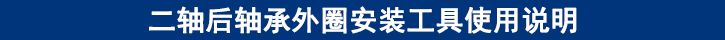 二轴后轴承外圈安装工具使用说明